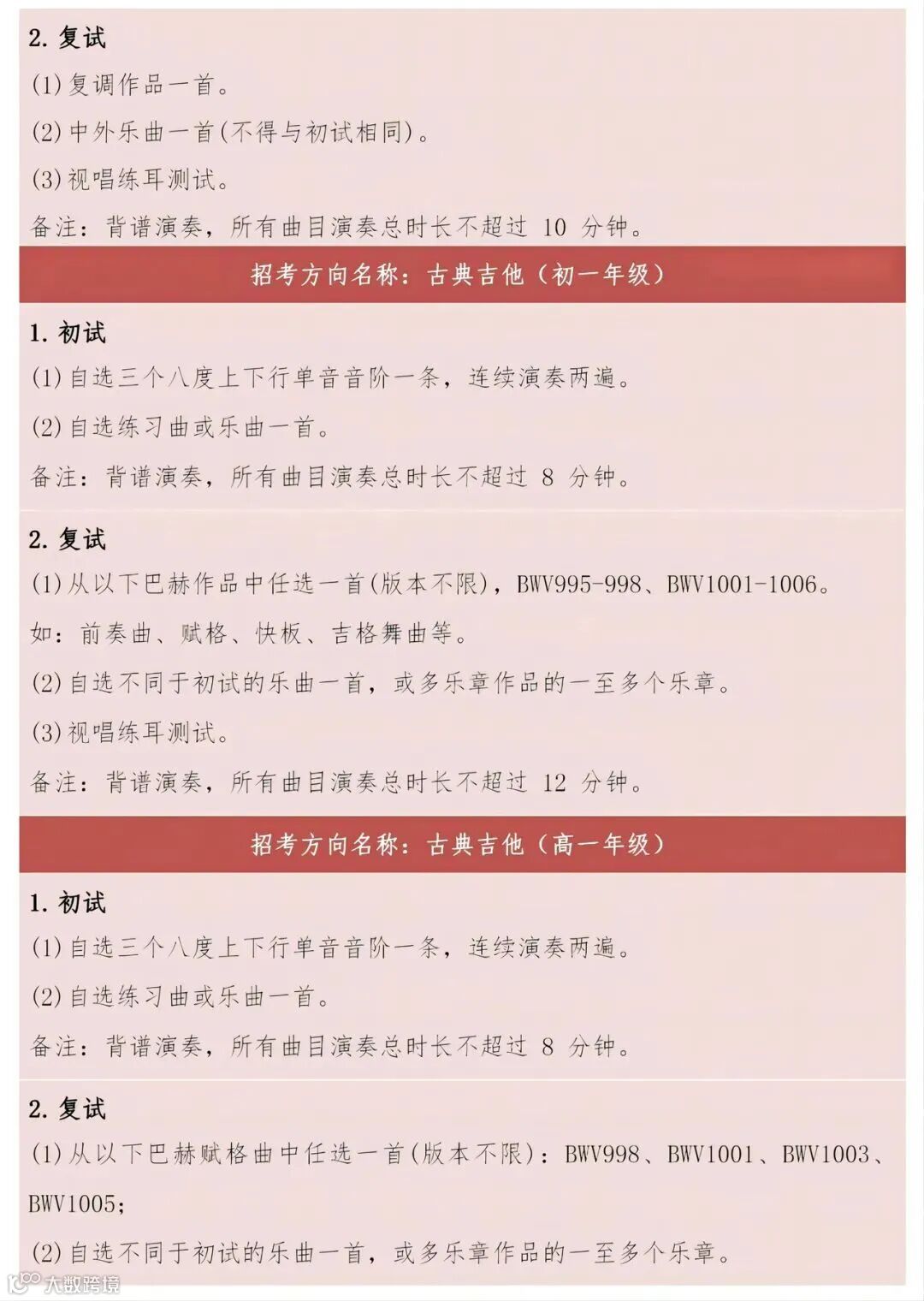 2.复试

(1)复调作品一首。

(2)中外乐曲一首(不得与初试相同)。

(3)视唱练耳测试。

备注：背谱演奏，所有曲目演奏总时长不超过10分钟。

招考方向名称：古典吉他（初一年级）

1.初试

(1)自选三个八度上下行单音音阶一条，连续演奏两遍。

(2)自选练习曲或乐曲一首。

备注：背谱演奏，所有曲目演奏总时长不超过8分钟。

2.复试

(1)从以下巴赫作品中任选一首(版本不限)，BWV995-998、BWV1001-1006。

如：前奏曲、赋格、快板、吉格舞曲等。

(2)自选不同于初试的乐曲一首，或多乐章作品的一至多个乐章。

(3)视唱练耳测试。

备注：背谱演奏，所有曲目演奏总时长不超过12分钟。

招考方向名称：古典吉他（高一年级）

1.初试

(1)自选三个八度上下行单音音阶一条，连续演奏两遍。

(2)自选练习曲或乐曲一首。

备注：背谱演奏，所有曲目演奏总时长不超过8分钟。

2.复试

(1)从以下巴赫赋格曲中任选一首(版本不限)：BWV998、BWV1001、BWV1003、BWV1005;

(2)自选不同于初试的乐曲一首，或多乐章作品的一至多个乐章。

大数跨境